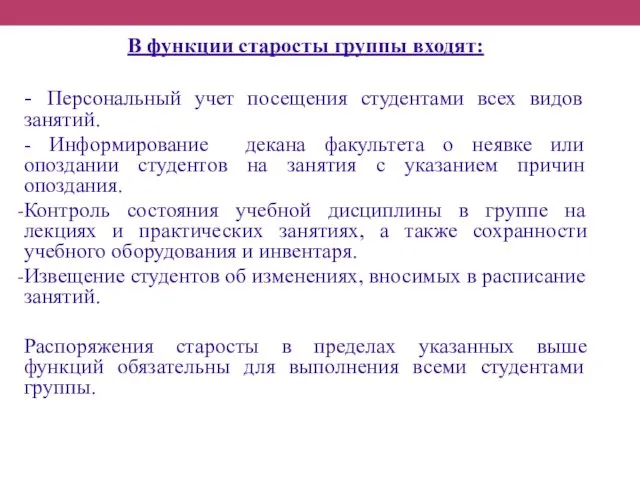 В функции старосты группы входят:

- Персональный учет посещения студентами всех видов занятий.

- Информирование декана факультета о неявке или опоздании студентов на занятия с указанием причин опоздания.

-Контроль состояния учебной дисциплины в группе на лекциях и практических занятиях, а также сохранности учебного оборудования и инвентаря.

-Извещение студентов об изменениях, вносимых в расписание занятий.

Распоряжения старосты в пределах указанных выше функций обязательны для выполнения всеми студентами группы.